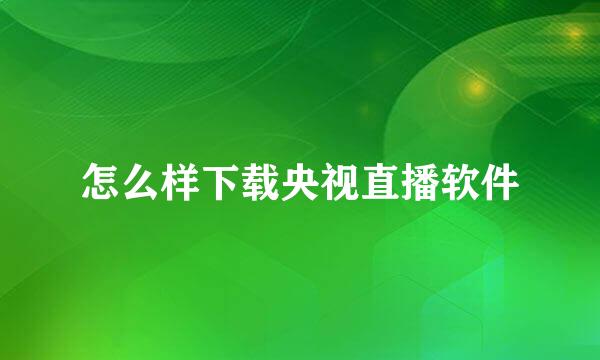 怎么样下载央视直播软件